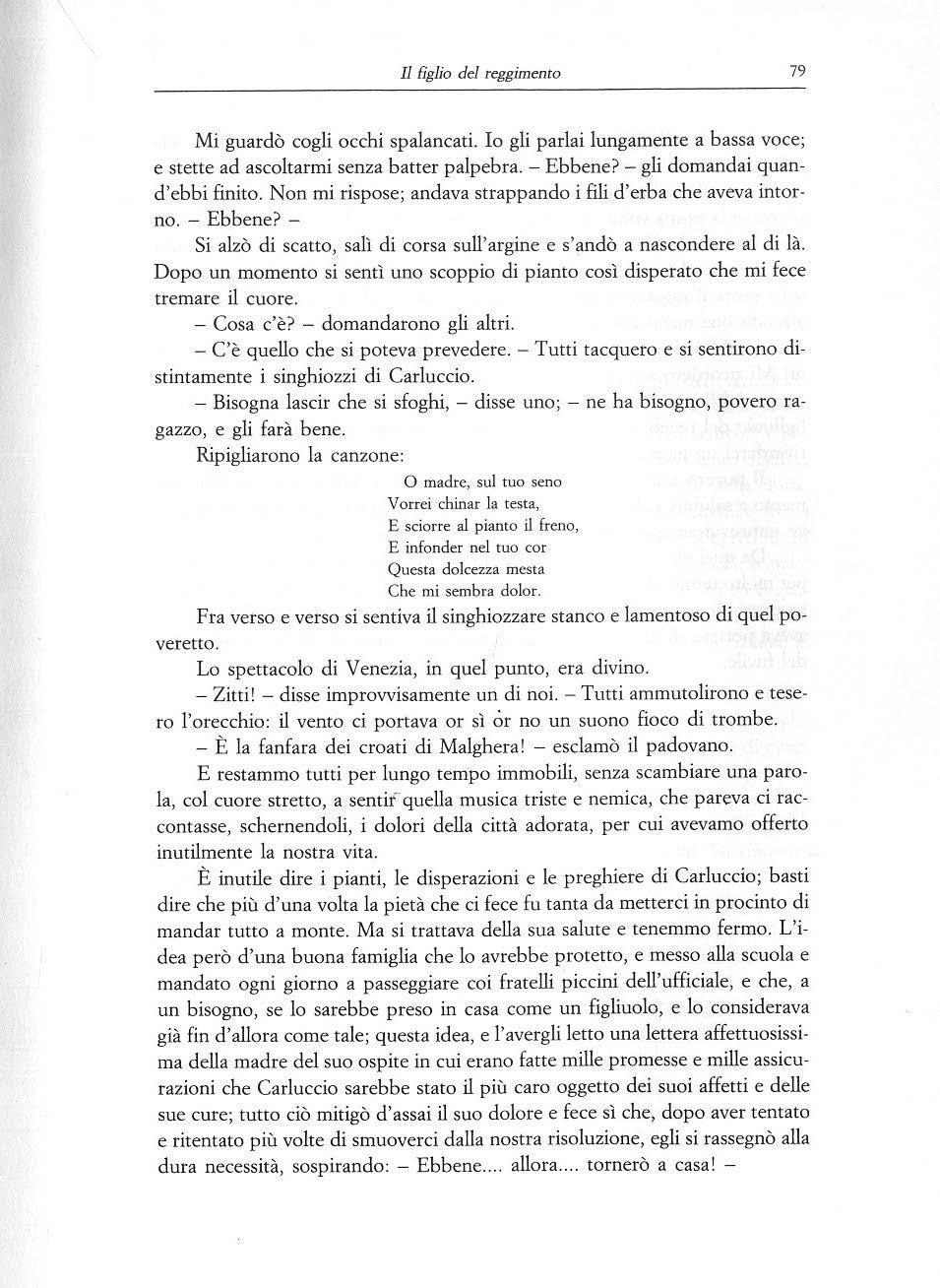 Il figlio del reggimento

79

Mi guardò cogli occhi spalancati. Io gli parlai lungamente a bassa voce; e stette ad ascoltarmi senza batter palpebra. – Ebbene? – gli domandai quand'ebbi finito. Non mi rispose; andava strappando i fili d'erba che aveva intorno. – Ebbene? –

Si alzò di scatto, salì di corsa sull'argine e s'andò a nascondere al di là. Dopo un momento si sentì uno scoppio di pianto così disperato che mi fece tremare il cuore.

– Cosa c'è? – domandarono gli altri.

– C'è quello che si poteva prevedere. – Tutti tacquero e si sentirono distintamente i singhiozzi di Carluccio.

– Bisogna lascir che si sfoghi, – disse uno; – ne ha bisogno, povero ragazzo, e gli farà bene.

Ripigliarono la canzone:

O madre, sul tuo seno
Vorrei chinar la testa,
E sciorre al pianto il freno,
E infonder nel tuo cor
Questa dolcezza mesta
Che mi sembra dolor.

Fra verso e verso si sentiva il singhiozzare stanco e lamentoso di quel poveretto.

Lo spettacolo di Venezia, in quel punto, era divino.

– Zitti! – disse improvvisamente un di noi. – Tutti ammutolirono e tesero l'orecchio: il vento ci portava or sì or no un suono fioco di trombe.

– È la fanfara dei croati di Malghera! – esclamò il padovano.

E restammo tutti per lungo tempo immobili, senza scambiare una parola, col cuore stretto, a sentir quella musica triste e nemica, che pareva ci raccontasse, schernendoli, i dolori della città adorata, per cui avevamo offerto inutilmente la nostra vita.

È inutile dire i pianti, le disperazioni e le preghiere di Carluccio; basti dire che più d'una volta la pietà che ci fece fu tanta da metterci in procinto di mandar tutto a monte. Ma si trattava della sua salute e tenemmo fermo. L'idea però d'una buona famiglia che lo avrebbe protetto, e messo alla scuola e mandato ogni giorno a passeggiare coi fratelli piccini dell'ufficiale, e che, a un bisogno, se lo sarebbe preso in casa come un figliuolo, e lo considerava già fin d'allora come tale; questa idea, e l'avergli letto una lettera affettuosissima della madre del suo ospite in cui erano fatte mille promesse e mille assicurazioni che Carluccio sarebbe stato il più caro oggetto dei suoi affetti e delle sue cure; tutto ciò mitigò d'assai il suo dolore e fece sì che, dopo aver tentato e ritentato più volte di smuoverci dalla nostra risoluzione, egli si rassegnò alla dura necessità, sospirando: – Ebbene.... allora.... tornerò a casa! –